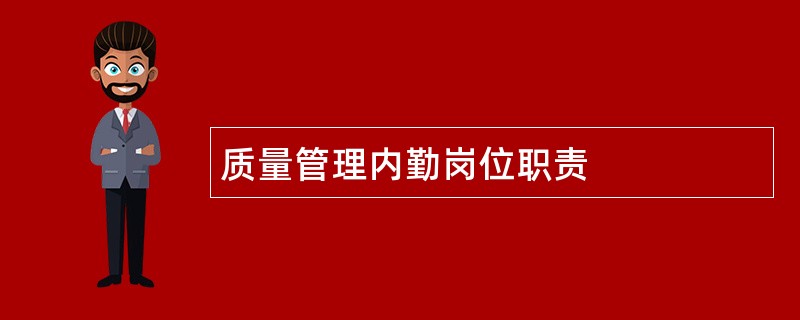 质量管理内勤岗位职责